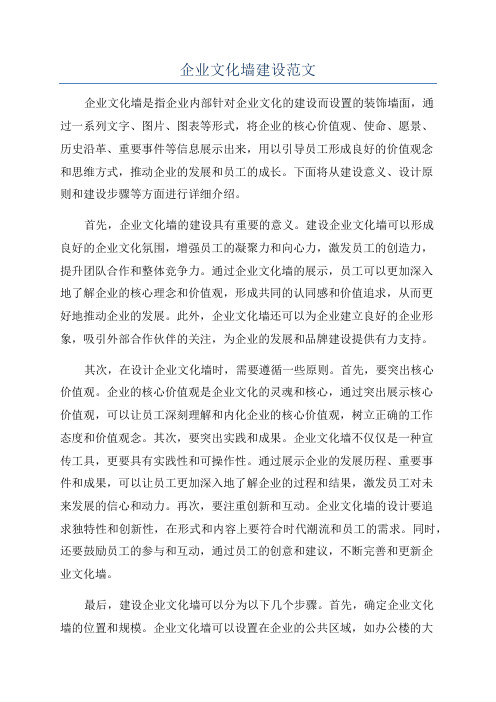 企业文化墙建设范文

企业文化墙是指企业内部针对企业文化的建设而设置的装饰墙面，通过一系列文字、图片、图表等形式，将企业的核心价值观、使命、愿景、历史沿革、重要事件等信息展示出来，用以引导员工形成良好的价值观念和思维方式，推动企业的发展和员工的成长。下面将从建设意义、设计原则和建设步骤等方面进行详细介绍。

首先，企业文化墙的建设具有重要的意义。建设企业文化墙可以形成良好的企业文化氛围，增强员工的凝聚力和向心力，激发员工的创造力，提升团队合作和整体竞争力。通过企业文化墙的展示，员工可以更加深入地了解企业的核心理念和价值观，形成共同的认同感和价值追求，从而更好地推动企业的发展。此外，企业文化墙还可以为企业建立良好的企业形象，吸引外部合作伙伴的关注，为企业的发展和品牌建设提供有力支持。

其次，在设计企业文化墙时，需要遵循一些原则。首先，要突出核心价值观。企业的核心价值观是企业文化的灵魂和核心，通过突出展示核心价值观，可以让员工深刻理解和内化企业的核心价值观，树立正确的工作态度和价值观念。其次，要突出实践和成果。企业文化墙不仅仅是一种宣传工具，更要具有实践性和可操作性。通过展示企业的发展历程、重要事件和成果，可以让员工更加深入地了解企业的过程和结果，激发员工对未来发展的信心和动力。再次，要注重创新和互动。企业文化墙的设计要追求独特性和创新性，在形式和内容上要符合时代潮流和员工的需求。同时，还要鼓励员工的参与和互动，通过员工的创意和建议，不断完善和更新企业文化墙。

最后，建设企业文化墙可以分为以下几个步骤。首先，确定企业文化墙的位置和规模。企业文化墙可以设置在企业的公共区域，如办公楼的大